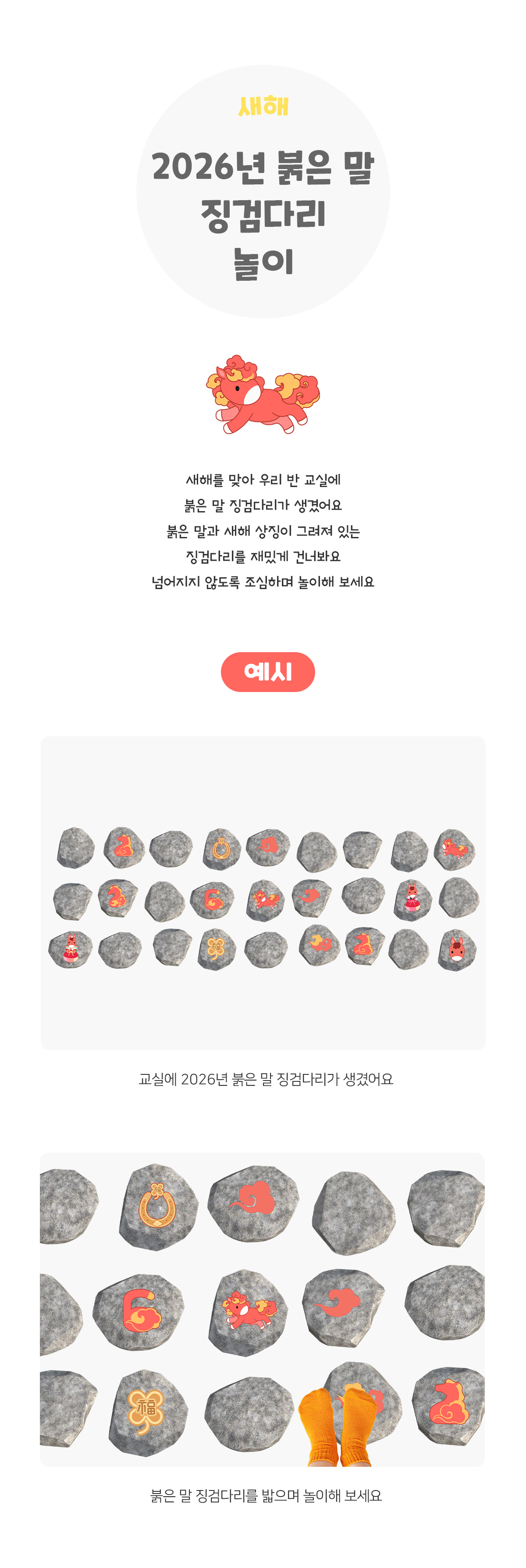 새해

2026년 붉은 말
징검다리
놀이

새해를 맞아 우리 반 교실에
붉은 말 징검다리가 생겼어요
붉은 말과 새해 상징이 그려져 있는
징검다리를 재밌게 건너봐요
넘어지지 않도록 조심하며 놀이해 보세요

예시

교실에 2026년 붉은 말 징검다리가 생겼어요

붉은 말 징검다리를 밟으며 놀이해 보세요